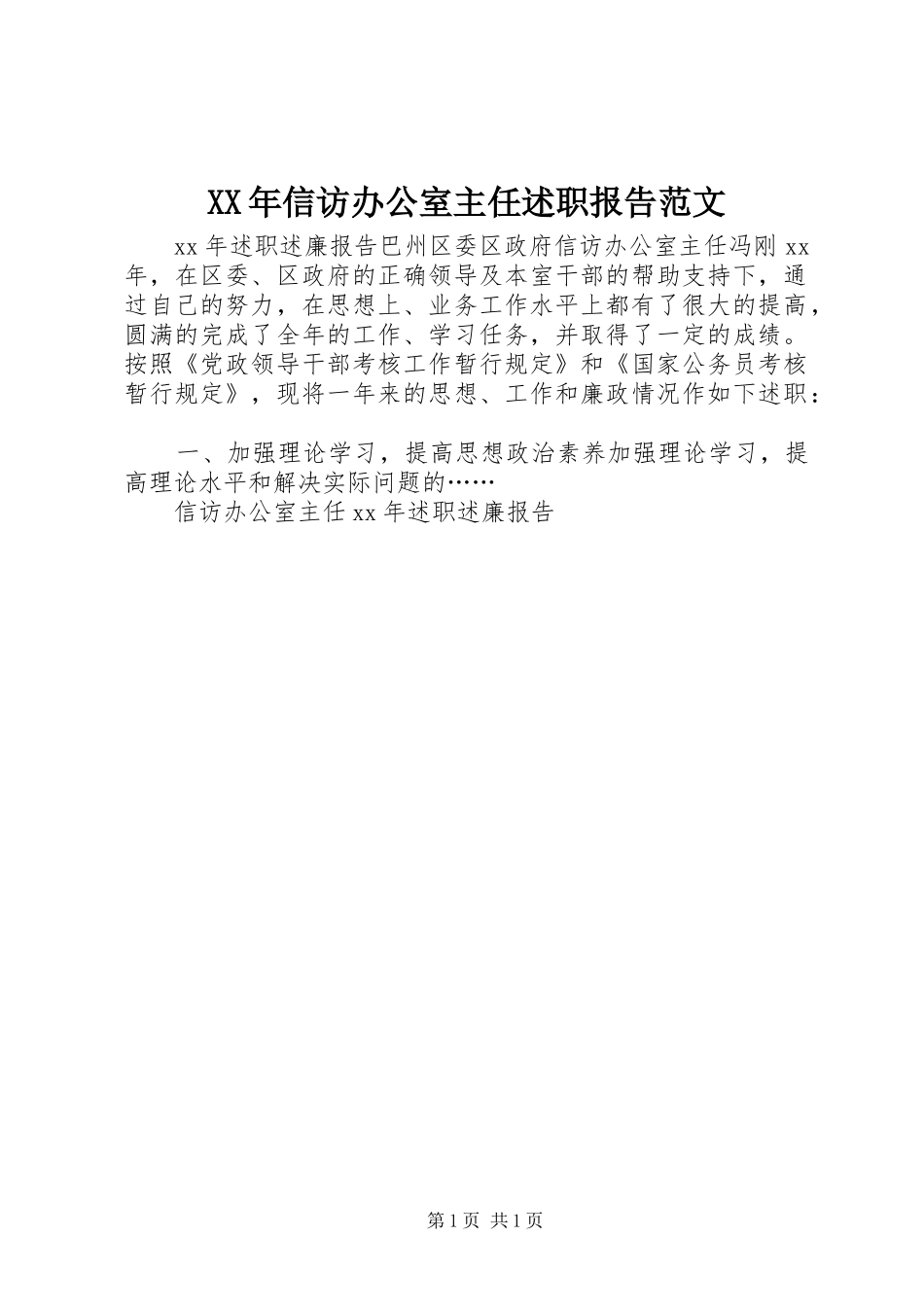 XX年信访办公室主任述职报告范文

xx年述职述廉报告巴州区委区政府信访办公室主任冯刚xx年，在区委、区政府的正确领导及本室干部的帮助支持下，通过自己的努力，在思想上、业务工作水平上都有了很大的提高，圆满的完成了全年的工作、学习任务，并取得了一定的成绩。按照《党政领导干部考核工作暂行规定》和《国家公务员考核暂行规定》，现将一年来的思想、工作和廉政情况作如下述职：

一、加强理论学习，提高思想政治素养加强理论学习，提高理论水平和解决实际问题的……

信访办公室主任xx年述职述廉报告

第1页 共1页